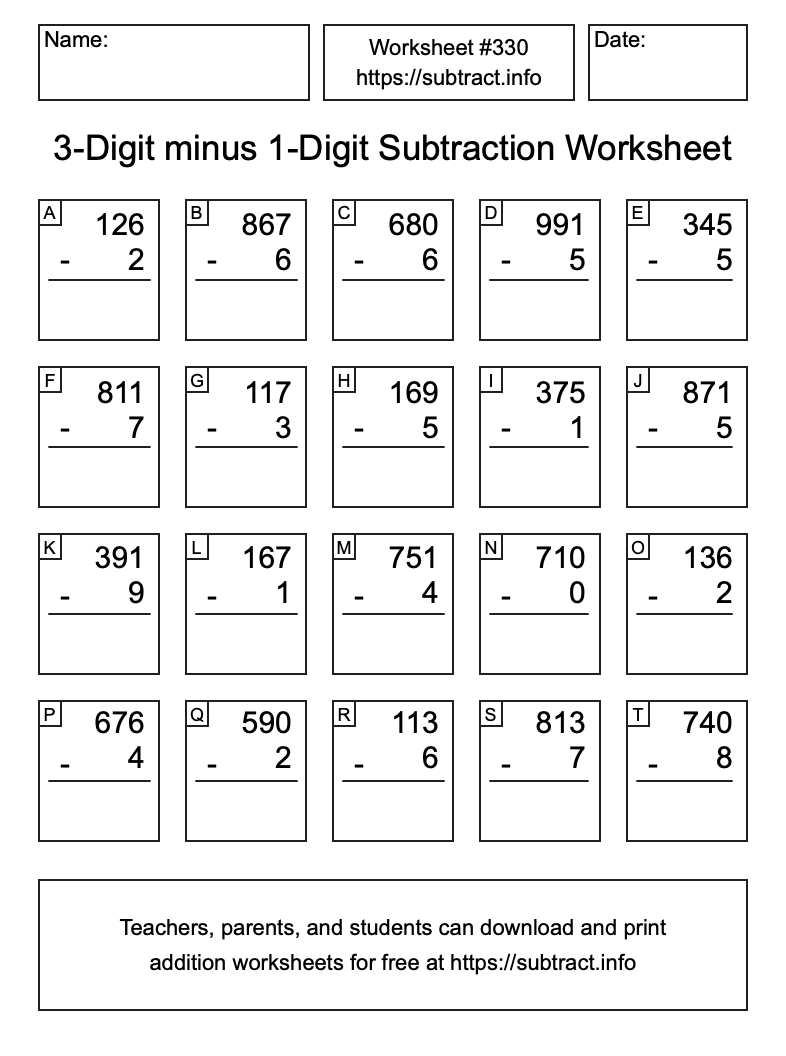 Name:

Worksheet #330
https://subtract.info

Date:

3-Digit minus 1-Digit Subtraction Worksheet

A
126
- 2

B
867
- 6

C
680
- 6

D
991
- 5

E
345
- 5

F
811
- 7

G
117
- 3

H
169
- 5

I
375
- 1

J
871
- 5

K
391
- 9

L
167
- 1

M
751
- 4

N
710
- 0

O
136
- 2

P
676
- 4

Q
590
- 2

R
113
- 6

S
813
- 7

T
740
- 8

Teachers, parents, and students can download and print addition worksheets for free at https://subtract.info